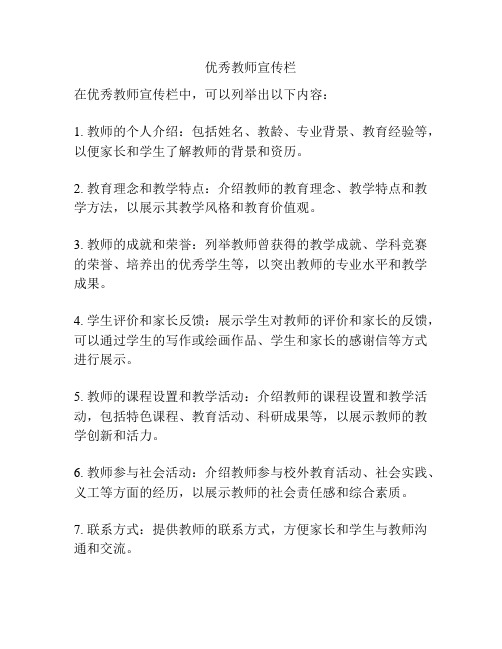 优秀教师宣传栏

在优秀教师宣传栏中，可以列举出以下内容：

1. 教师的个人介绍：包括姓名、教龄、专业背景、教育经验等，以便家长和学生了解教师的背景和资历。

2. 教育理念和教学特点：介绍教师的教育理念、教学特点和教学方法，以展示其教学风格和教育价值观。

3. 教师的成就和荣誉：列举教师曾获得的教学成就、学科竞赛的荣誉、培养出的优秀学生等，以突出教师的专业水平和教学成果。

4. 学生评价和家长反馈：展示学生对教师的评价和家长的反馈，可以通过学生的写作或绘画作品、学生和家长的感谢信等方式进行展示。

5. 教师的课程设置和教学活动：介绍教师的课程设置和教学活动，包括特色课程、教育活动、科研成果等，以展示教师的教学创新和活力。

6. 教师参与社会活动：介绍教师参与校外教育活动、社会实践、义工等方面的经历，以展示教师的社会责任感和综合素质。

7. 联系方式：提供教师的联系方式，方便家长和学生与教师沟通和交流。